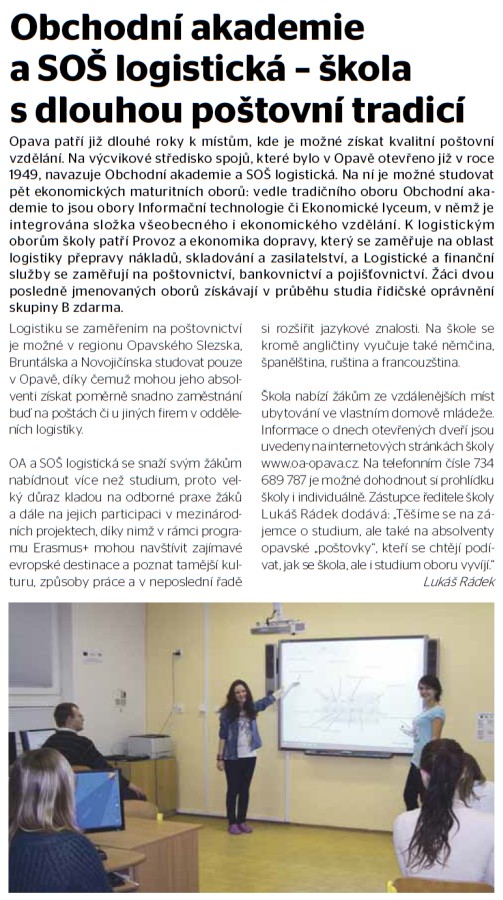 Obchodní akademie a SOŠ logistická – škola s dlouhou poštovní tradicí

Opava patří již dlouhé roky k místům, kde je možné získat kvalitní poštovní vzdělání. Na výcvikové středisko spojů, které bylo v Opavě otevřeno již v roce 1949, navazuje Obchodní akademie a SOŠ logistická. Na ní je možné studovat pět ekonomických maturitních oborů: vedle tradičního oboru Obchodní akademie to jsou obory Informační technologie či Ekonomické lyceum, v němž je integrována složka všeobecného i ekonomického vzdělání. K logistickým oborům školy patří Provoz a ekonomika dopravy, který se zaměřuje na oblast logistiky přepravy nákladů, skladování a zasilatelství, a Logistické a finanční služby se zaměřují na poštovnictví, bankovnictví a pojišťovnictví. Žáci dvou posledně jmenovaných oborů získávají v průběhu studia řidičské oprávnění skupiny B zdarma.

Logistiku se zaměřením na poštovnictví je možné v regionu Opavského Slezska, Bruntálska a Novojičínska studovat pouze v Opavě, díky čemuž mohou jeho absolventi získat poměrně snadno zaměstnání buď na poštách či u jiných firem v odděleních logistiky.

OA a SOŠ logistická se snaží svým žákům nabídnout více než studium, proto velký důraz kladou na odborné praxe žáků a dále na jejich participaci v mezinárodních projektech, díky nimž v rámci programu Erasmus+ mohou navštívit zajímavé evropské destinace a poznat tamější kulturu, způsoby práce a v neposlední řadě si rozšířit jazykové znalosti. Na škole se kromě angličtiny vyučuje také němčina, španělština, ruština a francouzština.

Škola nabízí žákům ze vzdálenějších míst ubytování ve vlastním domově mládeže. Informace o dnech otevřených dveří jsou uvedeny na internetových stránkách školy www.oa-opava.cz. Na telefonním čísle 734 689 787 je možné dohodnout si prohlídku školy i individuálně. Zástupce ředitele školy Lukáš Rádek dodává: „Těšíme se na zájemce o studium, ale také na absolventy opavské „poštovky", kteří se chtějí podívat, jak se škola, ale i studium oboru vyvíjí."

Lukáš Rádek